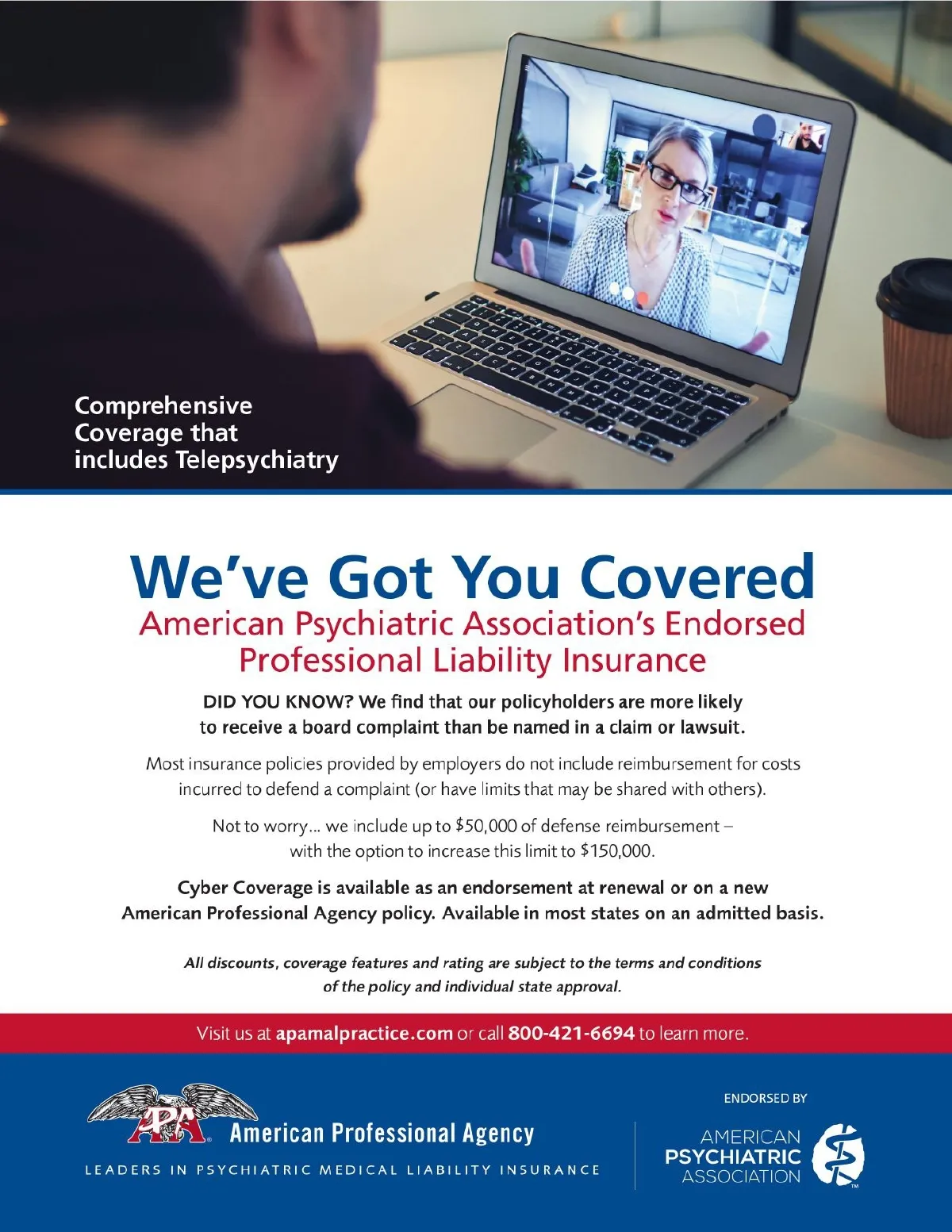 Comprehensive Coverage that includes Telepsychiatry

We've Got You Covered

American Psychiatric Association's Endorsed Professional Liability Insurance

DID YOU KNOW? We find that our policyholders are more likely to receive a board complaint than be named in a claim or lawsuit.

Most insurance policies provided by employers do not include reimbursement for costs incurred to defend a complaint (or have limits that may be shared with others).

Not to worry... we include up to $50,000 of defense reimbursement – with the option to increase this limit to $150,000.

Cyber Coverage is available as an endorsement at renewal or on a new American Professional Agency policy. Available in most states on an admitted basis.

All discounts, coverage features and rating are subject to the terms and conditions of the policy and individual state approval.

Visit us at apamalpractice.com or call 800-421-6694 to learn more.

APA American Professional Agency

LEADERS IN PSYCHIATRIC MEDICAL LIABILITY INSURANCE

ENDORSED BY

AMERICAN PSYCHIATRIC ASSOCIATION